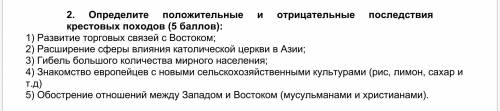 2. Определите положительные и отрицательные последствия крестовых походов (5 баллов):

1) Развитие торговых связей с Востоком;
2) Расширение сферы влияния католической церкви в Азии;
3) Гибель большого количества мирного населения;
4) Знакомство европейцев с новыми сельскохозяйственными культурами (рис, лимон, сахар и т.д)
5) Обострение отношений между Западом и Востоком (мусульманами и христианами).